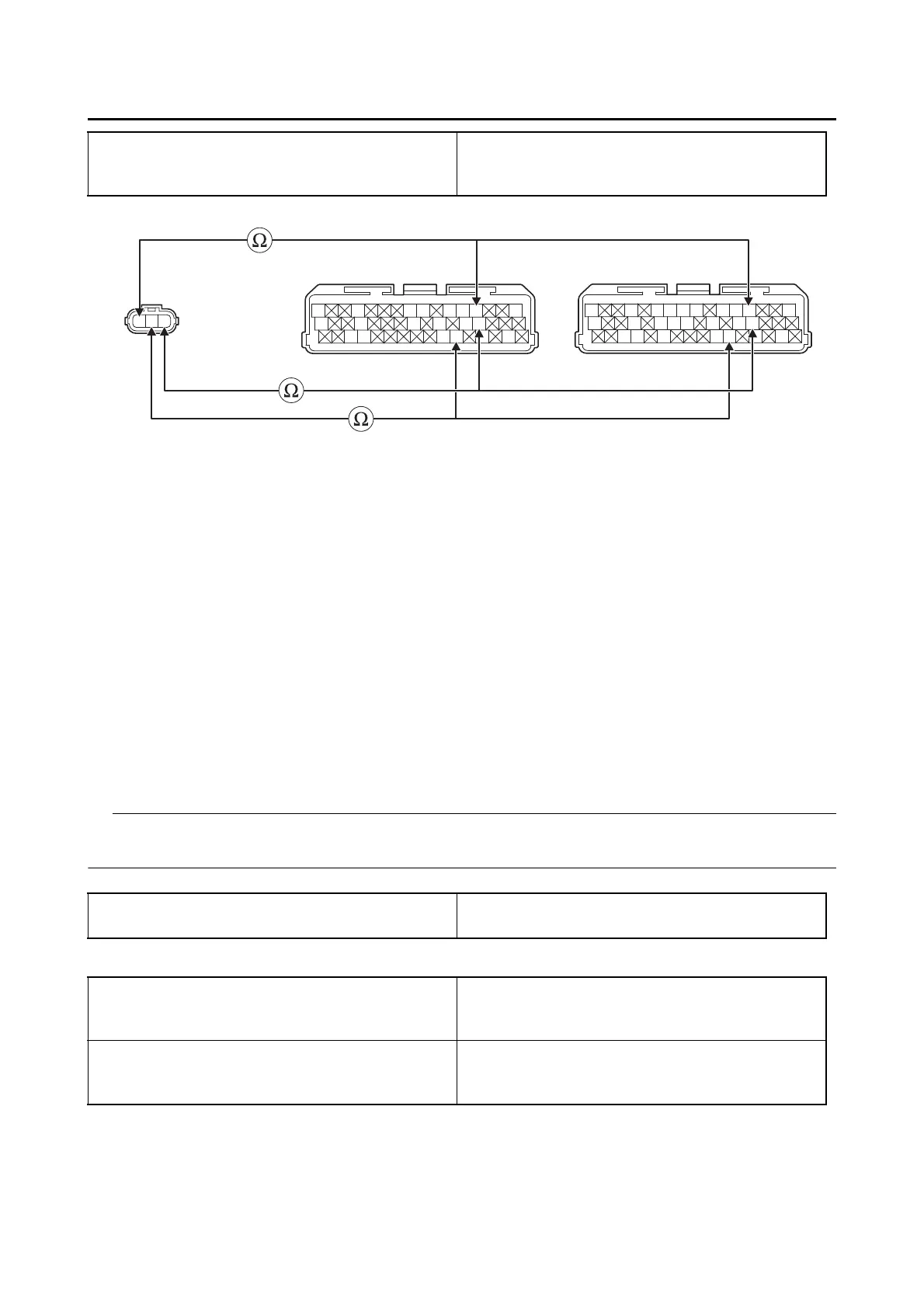 Ω

Ω

Ω